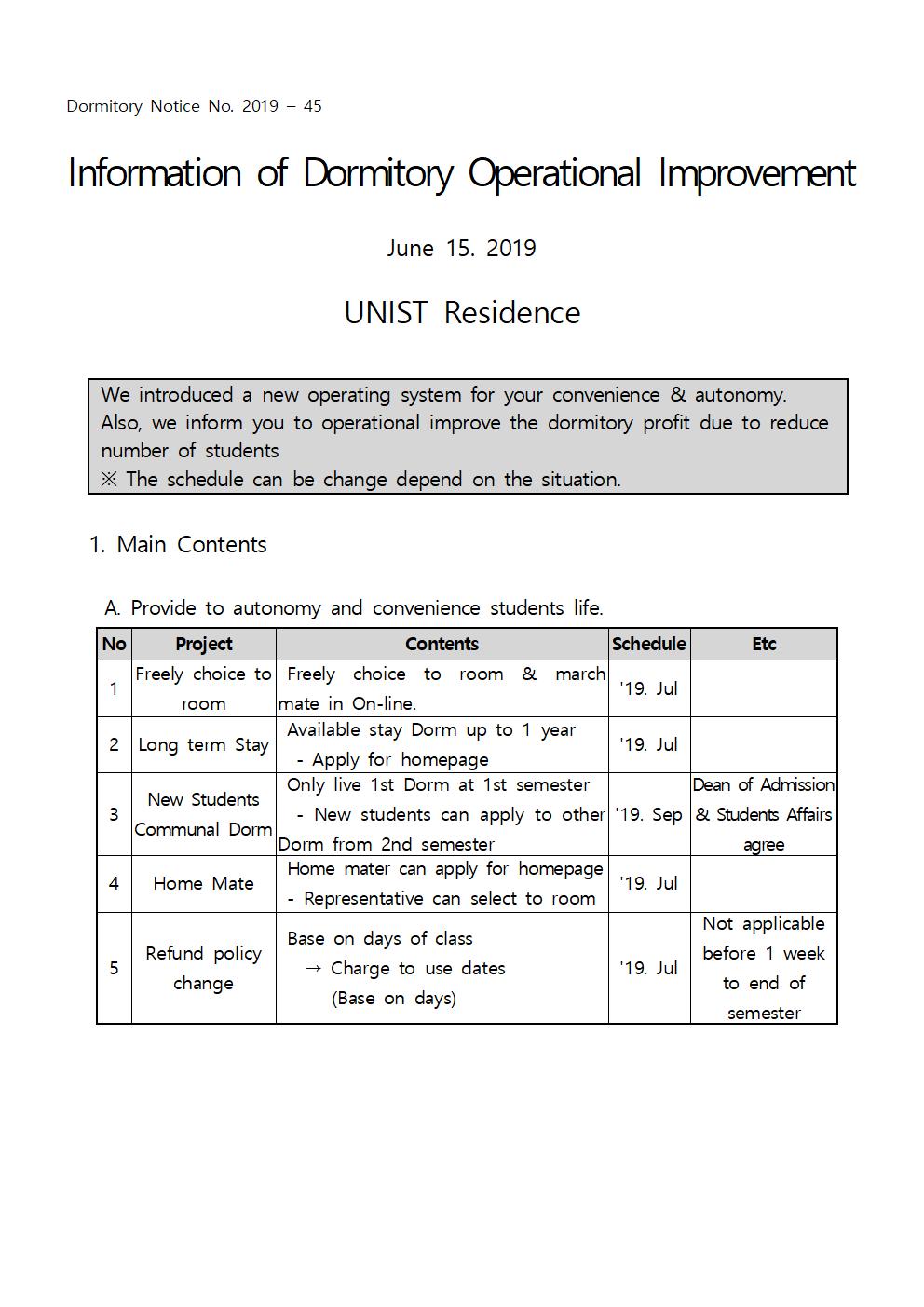 Dormitory Notice No. 2019 – 45

Information of Dormitory Operational Improvement

June 15. 2019

UNIST Residence

We introduced a new operating system for your convenience & autonomy. Also, we inform you to operational improve the dormitory profit due to reduce number of students
※ The schedule can be change depend on the situation.

1. Main Contents

A. Provide to autonomy and convenience students life.

| No | Project | Contents | Schedule | Etc |
|---|---|---|---|---|
| 1 | Freely choice to room | Freely choice to room & march mate in On-line. | '19. Jul | |
| 2 | Long term Stay | Available stay Dorm up to 1 year - Apply for homepage | '19. Jul | |
| 3 | New Students Communal Dorm | Only live 1st Dorm at 1st semester - New students can apply to other Dorm from 2nd semester | '19. Sep | Dean of Admission & Students Affairs agree |
| 4 | Home Mate | Home mater can apply for homepage - Representative can select to room | '19. Jul | |
| 5 | Refund policy change | Base on days of class → Charge to use dates (Base on days) | '19. Jul | Not applicable before 1 week to end of semester |